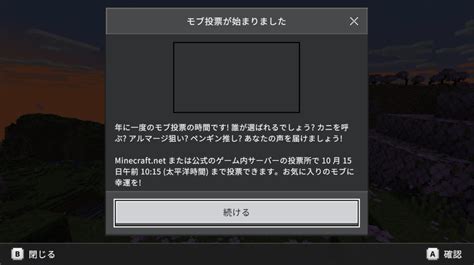 モブ投票が始まりました

年に一度のモブ投票の時間です! 誰が選ばれるでしょう? カニを呼ぶ? アルマージ狙い? ペンギン推し? あなたの声を届けましょう!

Minecraft.net または公式のゲーム内サーバーの投票所で 10 月 15 日午前 10:15 (太平洋時間) まで投票できます。お気に入りのモブに幸運を!

続ける

B 閉じる

A 確認